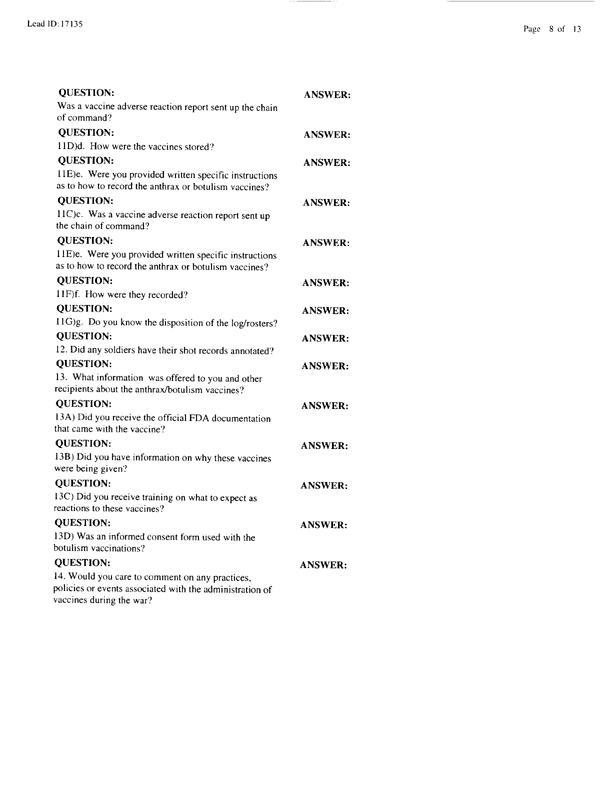 Lead ID: 17135

Page 8 of 13

QUESTION:
Was a vaccine adverse reaction report sent up the chain of command?

ANSWER:

QUESTION:
11D)d. How were the vaccines stored?

ANSWER:

QUESTION:
11E)e. Were you provided written specific instructions as to how to record the anthrax or botulism vaccines?

ANSWER:

QUESTION:
11C)c. Was a vaccine adverse reaction report sent up the chain of command?

ANSWER:

QUESTION:
11E)e. Were you provided written specific instructions as to how to record the anthrax or botulism vaccines?

ANSWER:

QUESTION:
11F)f. How were they recorded?

ANSWER:

QUESTION:
11G)g. Do you know the disposition of the log/rosters?

ANSWER:

QUESTION:
12. Did any soldiers have their shot records annotated?

ANSWER:

QUESTION:
13. What information was offered to you and other recipients about the anthrax/botulism vaccines?

ANSWER:

QUESTION:
13A) Did you receive the official FDA documentation that came with the vaccine?

ANSWER:

QUESTION:
13B) Did you have information on why these vaccines were being given?

ANSWER:

QUESTION:
13C) Did you receive training on what to expect as reactions to these vaccines?

ANSWER:

QUESTION:
13D) Was an informed consent form used with the botulism vaccinations?

ANSWER:

QUESTION:
14. Would you care to comment on any practices, policies or events associated with the administration of vaccines during the war?

ANSWER: